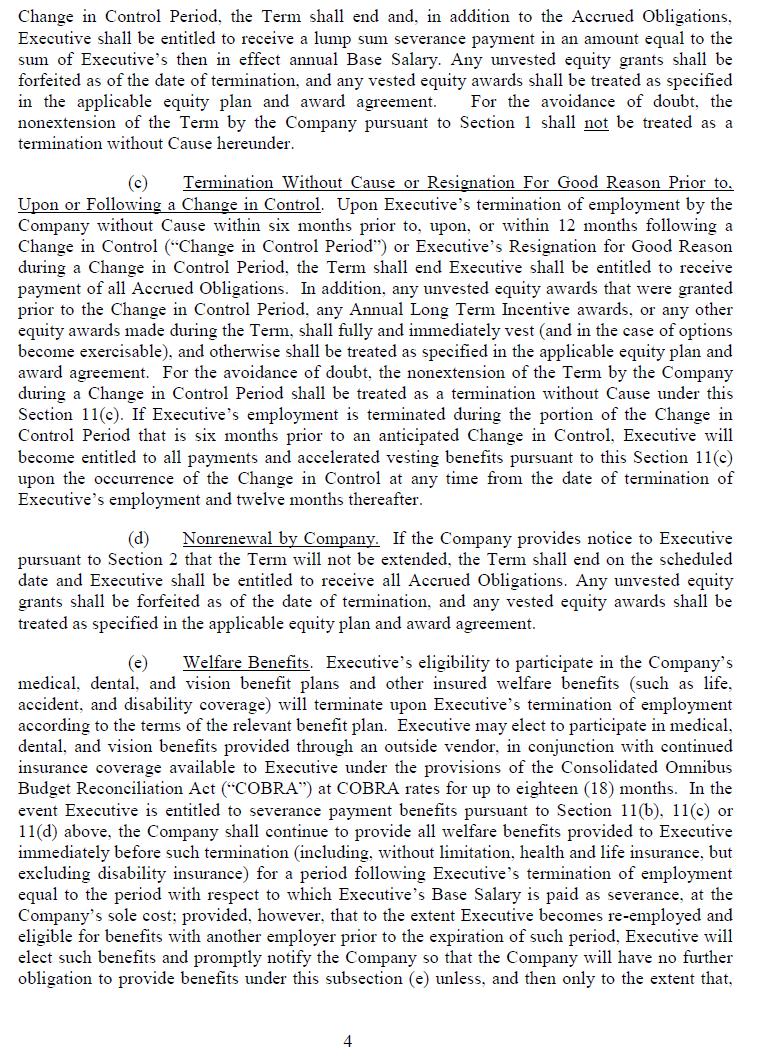 Change in Control Period, the Term shall end and, in addition to the Accrued Obligations, Executive shall be entitled to receive a lump sum severance payment in an amount equal to the sum of Executive's then in effect annual Base Salary. Any unvested equity grants shall be forfeited as of the date of termination, and any vested equity awards shall be treated as specified in the applicable equity plan and award agreement. For the avoidance of doubt, the nonextension of the Term by the Company pursuant to Section 1 shall not be treated as a termination without Cause hereunder.

(c) Termination Without Cause or Resignation For Good Reason Prior to, Upon or Following a Change in Control. Upon Executive's termination of employment by the Company without Cause within six months prior to, upon, or within 12 months following a Change in Control ("Change in Control Period") or Executive's Resignation for Good Reason during a Change in Control Period, the Term shall end Executive shall be entitled to receive payment of all Accrued Obligations. In addition, any unvested equity awards that were granted prior to the Change in Control Period, any Annual Long Term Incentive awards, or any other equity awards made during the Term, shall fully and immediately vest (and in the case of options become exercisable), and otherwise shall be treated as specified in the applicable equity plan and award agreement. For the avoidance of doubt, the nonextension of the Term by the Company during a Change in Control Period shall be treated as a termination without Cause under this Section 11(c). If Executive's employment is terminated during the portion of the Change in Control Period that is six months prior to an anticipated Change in Control, Executive will become entitled to all payments and accelerated vesting benefits pursuant to this Section 11(c) upon the occurrence of the Change in Control at any time from the date of termination of Executive's employment and twelve months thereafter.

(d) Nonrenewal by Company. If the Company provides notice to Executive pursuant to Section 2 that the Term will not be extended, the Term shall end on the scheduled date and Executive shall be entitled to receive all Accrued Obligations. Any unvested equity grants shall be forfeited as of the date of termination, and any vested equity awards shall be treated as specified in the applicable equity plan and award agreement.

(e) Welfare Benefits. Executive's eligibility to participate in the Company's medical, dental, and vision benefit plans and other insured welfare benefits (such as life, accident, and disability coverage) will terminate upon Executive's termination of employment according to the terms of the relevant benefit plan. Executive may elect to participate in medical, dental, and vision benefits provided through an outside vendor, in conjunction with continued insurance coverage available to Executive under the provisions of the Consolidated Omnibus Budget Reconciliation Act ("COBRA") at COBRA rates for up to eighteen (18) months. In the event Executive is entitled to severance payment benefits pursuant to Section 11(b), 11(c) or 11(d) above, the Company shall continue to provide all welfare benefits provided to Executive immediately before such termination (including, without limitation, health and life insurance, but excluding disability insurance) for a period following Executive's termination of employment equal to the period with respect to which Executive's Base Salary is paid as severance, at the Company's sole cost; provided, however, that to the extent Executive becomes re-employed and eligible for benefits with another employer prior to the expiration of such period, Executive will elect such benefits and promptly notify the Company so that the Company will have no further obligation to provide benefits under this subsection (e) unless, and then only to the extent that,

4